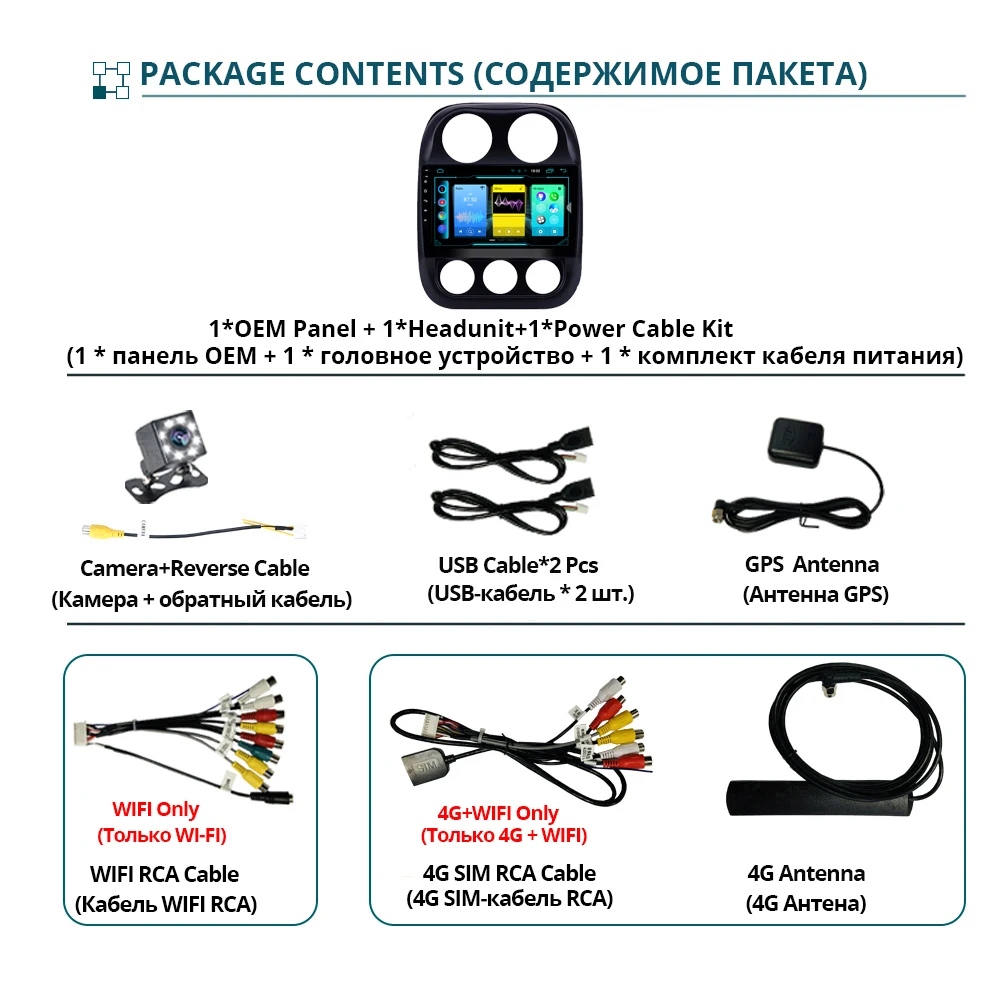 PACKAGE CONTENTS (СОДЕРЖИМОЕ ПАКЕТА)

1*OEM Panel + 1*Headunit+1*Power Cable Kit
(1 * панель OEM + 1 * головное устройство + 1 * комплект кабеля питания)

Camera+Reverse Cable
(Камера + обратный кабель)

USB Cable*2 Pcs
(USB-кабель * 2 шт.)

GPS Antenna
(Антенна GPS)

WIFI Only
(Только WI-FI)

WIFI RCA Cable
(Кабель WIFI RCA)

4G+WIFI Only
(Только 4G + WIFI)

4G SIM RCA Cable
(4G SIM-кабель RCA)

4G Antenna
(4G Антена)